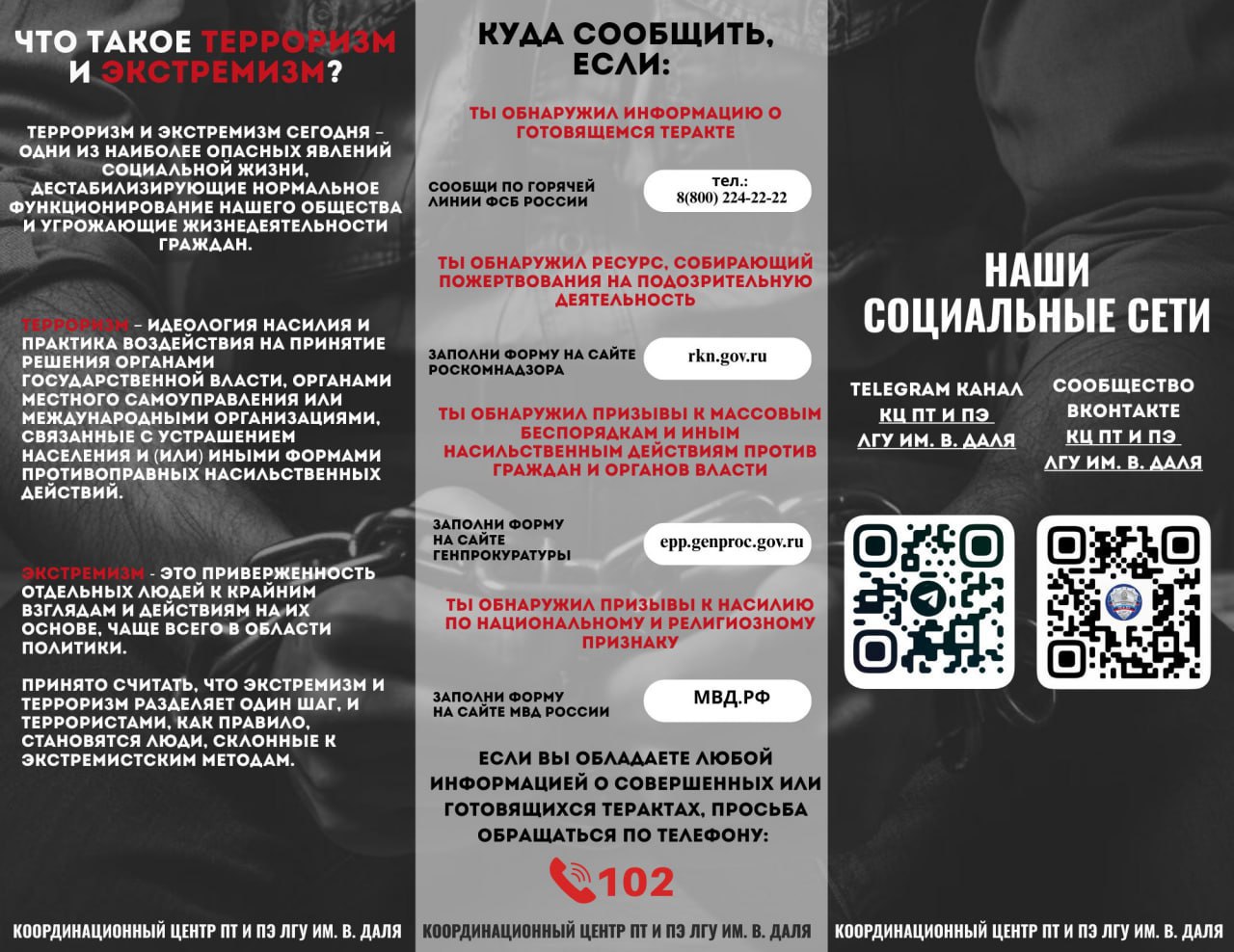 ЧТО ТАКОЕ ТЕРРОРИЗМ И ЭКСТРЕМИЗМ?

ТЕРРОРИЗМ И ЭКСТРЕМИЗМ СЕГОДНЯ – ОДНИ ИЗ НАИБОЛЕЕ ОПАСНЫХ ЯВЛЕНИЙ СОЦИАЛЬНОЙ ЖИЗНИ, ДЕСТАБИЛИЗИРУЮЩИЕ НОРМАЛЬНОЕ ФУНКЦИОНИРОВАНИЕ НАШЕГО ОБЩЕСТВА И УГРОЖАЮЩИЕ ЖИЗНЕДЕЯТЕЛЬНОСТИ ГРАЖДАН.

ТЕРРОРИЗМ – ИДЕОЛОГИЯ НАСИЛИЯ И ПРАКТИКА ВОЗДЕЙСТВИЯ НА ПРИНЯТИЕ РЕШЕНИЯ ОРГАНАМИ ГОСУДАРСТВЕННОЙ ВЛАСТИ, ОРГАНАМИ МЕСТНОГО САМОУПРАВЛЕНИЯ ИЛИ МЕЖДУНАРОДНЫМИ ОРГАНИЗАЦИЯМИ, СВЯЗАННЫЕ С УСТРАШЕНИЕМ НАСЕЛЕНИЯ И (ИЛИ) ИНЫМИ ФОРМАМИ ПРОТИВОПРАВНЫХ НАСИЛЬСТВЕННЫХ ДЕЙСТВИЙ.

ЭКСТРЕМИЗМ - ЭТО ПРИВЕРЖЕННОСТЬ ОТДЕЛЬНЫХ ЛЮДЕЙ К КРАЙНИМ ВЗГЛЯДАМ И ДЕЙСТВИЯМ НА ИХ ОСНОВЕ, ЧАЩЕ ВСЕГО В ОБЛАСТИ ПОЛИТИКИ.

ПРИНЯТО СЧИТАТЬ, ЧТО ЭКСТРЕМИЗМ И ТЕРРОРИЗМ РАЗДЕЛЯЕТ ОДИН ШАГ, И ТЕРРОРИСТАМИ, КАК ПРАВИЛО, СТАНОВЯТСЯ ЛЮДИ, СКЛОННЫЕ К ЭКСТРЕМИСТСКИМ МЕТОДАМ.

КООРДИНАЦИОННЫЙ ЦЕНТР ПТ И ПЭ ЛГУ ИМ. В. ДАЛЯ

КУДА СООБЩИТЬ, ЕСЛИ:

ТЫ ОБНАРУЖИЛ ИНФОРМАЦИЮ О ГОТОВЯЩЕМСЯ ТЕРАКТЕ

СООБЩИ ПО ГОРЯЧЕЙ ЛИНИИ ФСБ РОССИИ

тел.: 8(800) 224-22-22

ТЫ ОБНАРУЖИЛ РЕСУРС, СОБИРАЮЩИЙ ПОЖЕРТВОВАНИЯ НА ПОДОЗРИТЕЛЬНУЮ ДЕЯТЕЛЬНОСТЬ

ЗАПОЛНИ ФОРМУ НА САЙТЕ РОСКОМНАДЗОРА

rkn.gov.ru

ТЫ ОБНАРУЖИЛ ПРИЗЫВЫ К МАССОВЫМ БЕСПОРЯДКАМ И ИНЫМ НАСИЛЬСТВЕННЫМ ДЕЙСТВИЯМ ПРОТИВ ГРАЖДАН И ОРГАНОВ ВЛАСТИ

ЗАПОЛНИ ФОРМУ НА САЙТЕ ГЕНПРОКУРАТУРЫ

epp.genproc.gov.ru

ТЫ ОБНАРУЖИЛ ПРИЗЫВЫ К НАСИЛИЮ ПО НАЦИОНАЛЬНОМУ И РЕЛИГИОЗНОМУ ПРИЗНАКУ

ЗАПОЛНИ ФОРМУ НА САЙТЕ МВД РОССИИ

МВД.РФ

ЕСЛИ ВЫ ОБЛАДАЕТЕ ЛЮБОЙ ИНФОРМАЦИЕЙ О СОВЕРШЕННЫХ ИЛИ ГОТОВЯЩИХСЯ ТЕРАКТАХ, ПРОСЬБА ОБРАЩАТЬСЯ ПО ТЕЛЕФОНУ:

102

КООРДИНАЦИОННЫЙ ЦЕНТР ПТ И ПЭ ЛГУ ИМ. В. ДАЛЯ

НАШИ СОЦИАЛЬНЫЕ СЕТИ

TELEGRAM КАНАЛ КЦ ПТ И ПЭ ЛГУ ИМ. В. ДАЛЯ

СООБЩЕСТВО ВКОНТАКТЕ КЦ ПТ И ПЭ ЛГУ ИМ. В. ДАЛЯ

КООРДИНАЦИОННЫЙ ЦЕНТР ПТ И ПЭ ЛГУ ИМ. В. ДАЛЯ